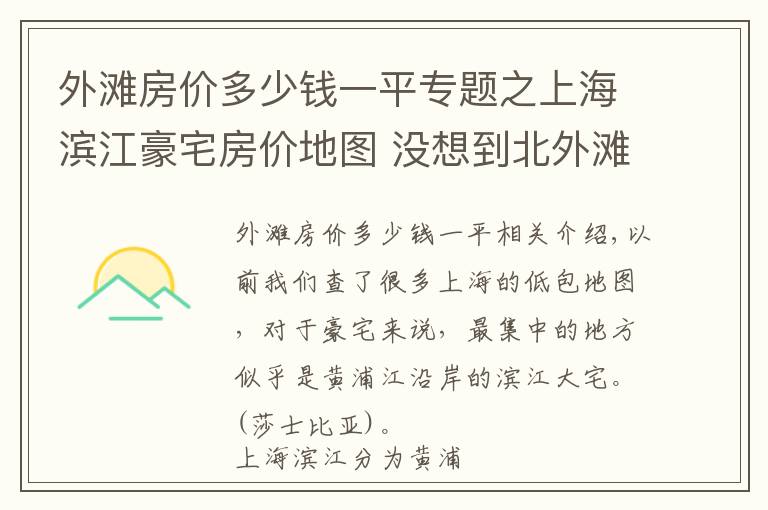 外滩房价多少钱一平专题之上海滨江豪宅房价地图 没想到北外滩

外滩房价多少钱一平相关介绍，以前我们查了很多上海的低包地图，对于豪宅来说，最集中的地方似乎是黄浦江沿岸的滨江大宅。（莎士比亚）。
上海滨江分为黄浦